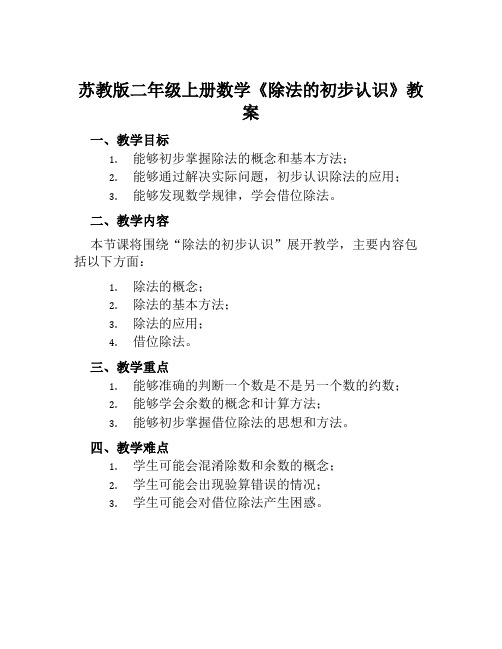 苏教版二年级上册数学《除法的初步认识》教案

一、教学目标

1. 能够初步掌握除法的概念和基本方法；
2. 能够通过解决实际问题，初步认识除法的应用；
3. 能够发现数学规律，学会借位除法。

二、教学内容

本节课将围绕“除法的初步认识”展开教学，主要内容包括以下方面：

1. 除法的概念；
2. 除法的基本方法；
3. 除法的应用；
4. 借位除法。

三、教学重点

1. 能够准确的判断一个数是不是另一个数的约数；
2. 能够学会余数的概念和计算方法；
3. 能够初步掌握借位除法的思想和方法。

四、教学难点

1. 学生可能会混淆除数和余数的概念；
2. 学生可能会出现验算错误的情况；
3. 学生可能会对借位除法产生困惑。